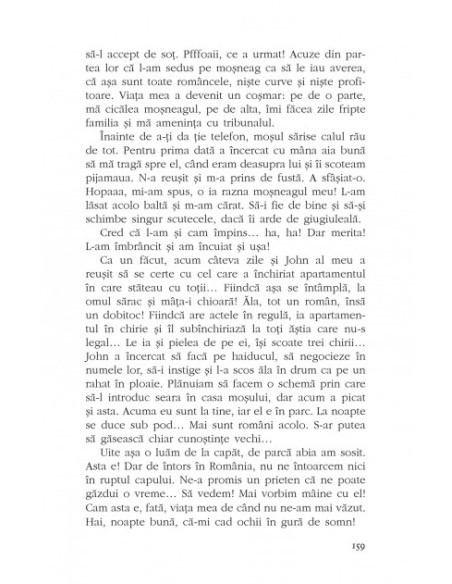 să-l accept de soț. Pfffoaii, ce a urmat! Acuze din partea lor că l-am sedus pe moșneag ca să le iau averea, că așa sunt toate româncele, niște curve și niște profitoare. Viața mea a devenit un coșmar: pe de o parte, mă cicălea moșneagul, pe de alta, îmi făcea zile fripte familia și mă amenința cu tribunalul.

Înainte de a-ți da ție telefon, moșul sărise calul rău de tot. Pentru prima dată a încercat cu mâna aia bună să mă tragă spre el, când eram deasupra lui și îi scoteam pijamaua. N-a reușit și m-a prins de fustă. A sfâșiat-o. Hopaaa, mi-am spus, o ia razna moșneagul meu! L-am lăsat acolo baltă și m-am cărat. Să-i fie de bine și să-și schimbe singur scutecele, dacă îi arde de giugiuleală.

Cred că l-am și cam împins… ha, ha! Dar merita! L-am îmbrâncit și am încuiat și ușa!

Ca un făcut, acum câteva zile și John al meu a reușit să se certe cu cel care a închiriat apartamentul în care stăteau cu toții… Fiindcă așa se întâmplă, la omul sărac și mâța-i chioară! Ăla, tot un român, însă un dobitoc! Fiindcă are actele în regulă, ia apartamentul în chirie și îl subînchiriază la toți ăștia care nu-s legal… Le ia și pielea de pe ei, își scoate trei chirii… John a încercat să facă pe haiducul, să negocieze în numele lor, să-i instige și l-a scos ăla în drum ca pe un rahat în ploaie. Plănuiam să facem o schemă prin care să-l introduc seara în casa moșului, dar acum a picat și asta. Acuma eu sunt la tine, iar el e în parc. La noapte se duce sub pod… Mai sunt români acolo. S-ar putea să găsească chiar cunoștințe vechi…

Uite așa o luăm de la capăt, de parcă abia am sosit. Asta e! Dar de întors în România, nu ne întoarcem nici în ruptul capului. Ne-a promis un prieten că ne poate găzdui o vreme… Să vedem! Mai vorbim mâine cu el! Cam asta e, fată, viața mea de când nu ne-am mai văzut. Hai, noapte bună, că-mi cad ochii în gură de somn!

159